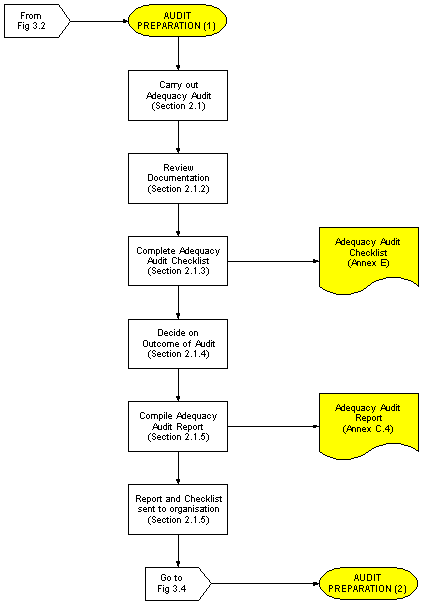 From Fig 3.2

AUDIT PREPARATION (1)

Carry out Adequacy Audit (Section 2.1)

Review Documentation (Section 2.1.2)

Complete Adequacy Audit Checklist (Section 2.1.3)

Adequacy Audit Checklist (Annex E)

Decide on Outcome of Audit (Section 2.1.4)

Compile Adequacy Audit Report (Section 2.1.5)

Adequacy Audit Report (Annex C.4)

Report and Checklist sent to organisation (Section 2.1.5)

Go to Fig 3.4

AUDIT PREPARATION (2)